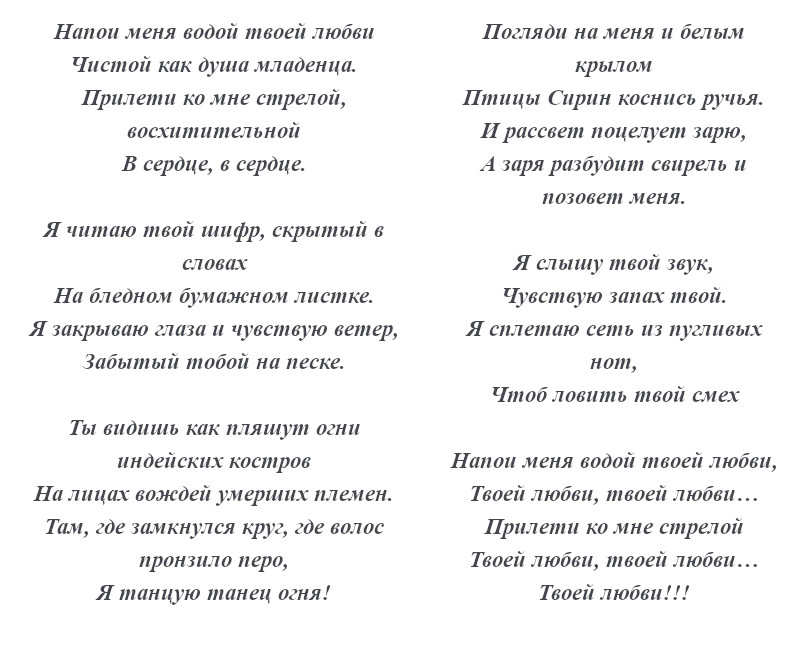 Напои меня водой твоей любви
Чистой как душа младенца.
Прилети ко мне стрелой, восхитительной
В сердце, в сердце.

Я читаю твой шифр, скрытый в словах
На бледном бумажном листке.
Я закрываю глаза и чувствую ветер,
Забытый тобой на песке.

Ты видишь как пляшут огни индейских костров
На лицах вождей умерших племен.
Там, где замкнулся круг, где волос пронзило перо,
Я танцую танец огня!

Погляди на меня и белым крылом
Птицы Сирин коснись ручья.
И рассвет поцелует зарю,
А заря разбудит свирель и позовет меня.

Я слышу твой звук,
Чувствую запах твой.
Я сплетаю сеть из пугливых нот,
Чтоб ловить твой смех

Напои меня водой твоей любви,
Твоей любви, твоей любви…
Прилети ко мне стрелой
Твоей любви, твоей любви…
Твоей любви!!!